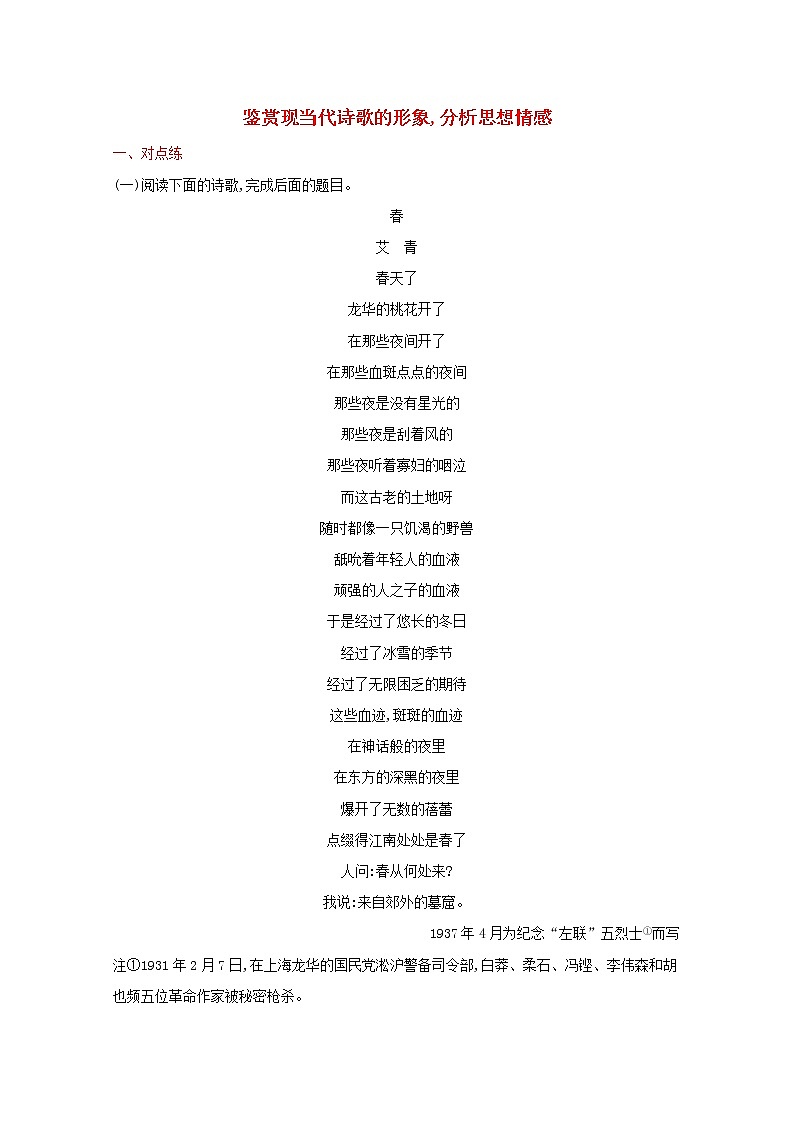 鉴赏现当代诗歌的形象，分析思想情感

一、对点练

(一)阅读下面的诗歌，完成后面的题目。

春

艾　青

春天了

龙华的桃花开了

在那些夜间开了

在那些血斑点点的夜间

那些夜是没有星光的

那些夜是刮着风的

那些夜听着寡妇的咽泣

而这古老的土地呀

随时都像一只饥渴的野兽

舐吮着年轻人的血液

顽强的人之子的血液

于是经过了悠长的冬日

经过了冰雪的季节

经过了无限困乏的期待

这些血迹，斑斑的血迹

在神话般的夜里

在东方的深黑的夜里

爆开了无数的蓓蕾

点缀得江南处处是春了

人问：春从何处来？

我说：来自郊外的墓窟。

1937年4月为纪念“左联”五烈士①而写

注①1931年2月7日，在上海龙华的国民党淞沪警备司令部，白莽、柔石、冯铿、李伟森和胡也频五位革命作家被秘密枪杀。